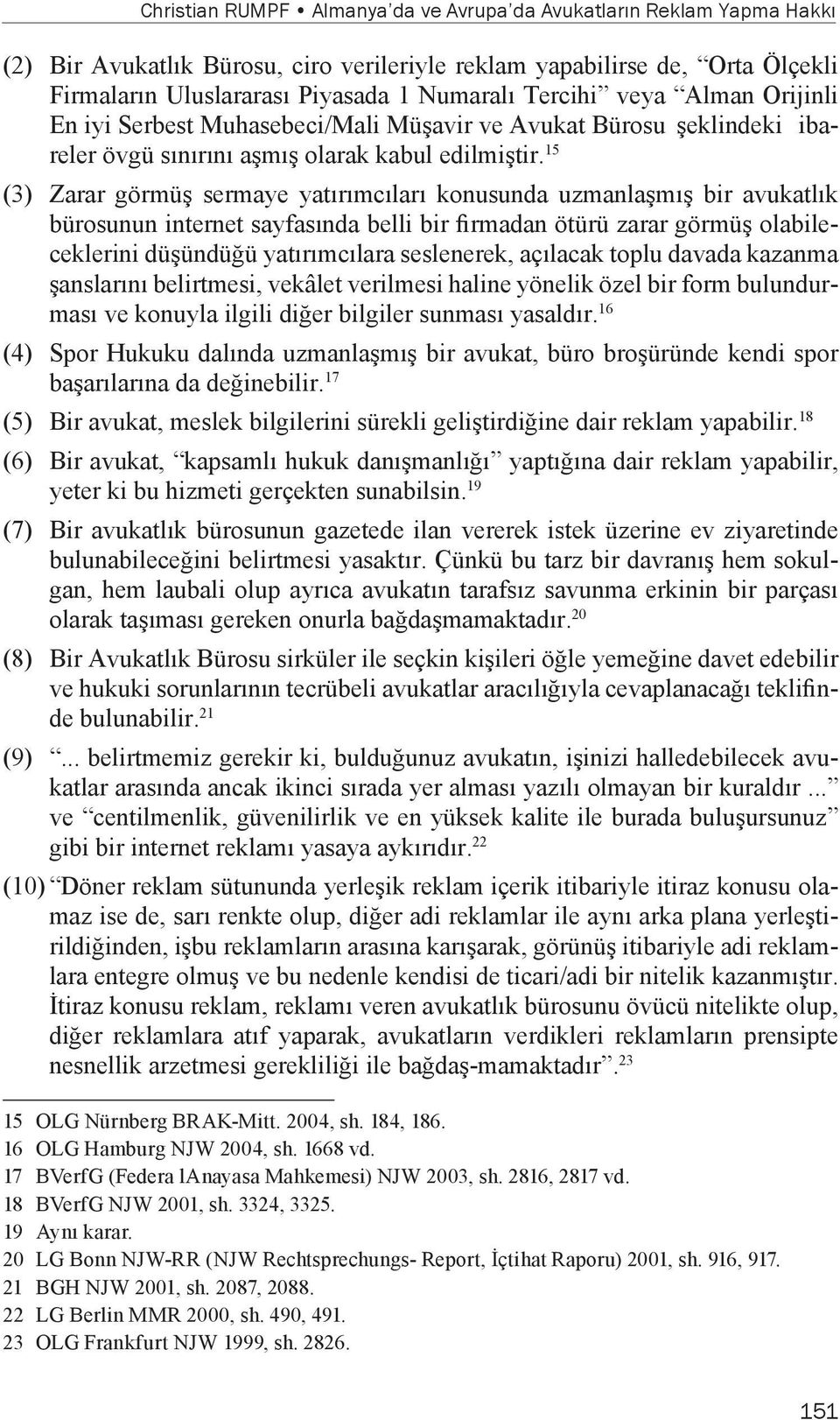 Christian RUMPF • Almanya'da ve Avrupa'da Avukatların Reklam Yapma Hakkı

(2) Bir Avukatlık Bürosu, ciro verileriyle reklam yapabilirse de, "Orta Ölçekli Firmaların Uluslararası Piyasada 1 Numaralı Tercihi" veya "Alman Orijinli En iyi Serbest Muhasebeci/Mali Müşavir ve Avukat Bürosu şeklindeki ibareler övgü sınırını aşmış olarak kabul edilmiştir.$^{15}$

(3) Zarar görmüş sermaye yatırımcıları konusunda uzmanlaşmış bir avukatlık bürosunun internet sayfasında belli bir firmadan ötürü zarar görmüş olabileceklerini düşündüğü yatırımcılara seslenerek, açılacak toplu davada kazanma şanslarını belirtmesi, vekâlet verilmesi haline yönelik özel bir form bulundurması ve konuyla ilgili diğer bilgiler sunması yasaldır.$^{16}$

(4) Spor Hukuku dalında uzmanlaşmış bir avukat, büro broşüründe kendi spor başarılarına da değinebilir.$^{17}$

(5) Bir avukat, meslek bilgilerini sürekli geliştirdiğine dair reklam yapabilir.$^{18}$

(6) Bir avukat, "kapsamlı hukuk danışmanlığı" yaptığına dair reklam yapabilir, yeter ki bu hizmeti gerçekten sunabilsin.$^{19}$

(7) Bir avukatlık bürosunun gazetede ilan vererek istek üzerine ev ziyaretinde bulunabileceğini belirtmesi yasaktır. Çünkü bu tarz bir davranış hem sokulgan, hem laubali olup ayrıca avukatın tarafsız savunma erkinin bir parçası olarak taşıması gereken onurla bağdaşmamaktadır.$^{20}$

(8) Bir Avukatlık Bürosu sirküler ile seçkin kişileri öğle yemeğine davet edebilir ve hukuki sorunlarının tecrübeli avukatlar aracılığıyla cevaplanacağı teklifinde bulunabilir.$^{21}$

(9) "... belirtmemiz gerekir ki, bulduğunuz avukatın, işinizi halledebilecek avukatlar arasında ancak ikinci sırada yer alması yazılı olmayan bir kuraldır ..." ve "centilmenlik, güvenilirlik ve en yüksek kalite ile burada buluşursunuz" gibi bir internet reklamı yasaya aykırıdır.$^{22}$

(10) "Döner reklam sütununda yerleşik reklam içerik itibariyle itiraz konusu olamaz ise de, sarı renkte olup, diğer adi reklamlar ile aynı arka plana yerleştirildiğinden, işbu reklamların arasına karışarak, görünüş itibariyle adi reklamlara entegre olmuş ve bu nedenle kendisi de ticari/adi bir nitelik kazanmıştır. İtiraz konusu reklam, reklamı veren avukatlık bürosunu övücü nitelikte olup, diğer reklamlara atıf yaparak, avukatların verdikleri reklamların prensipte nesnellik arzetmesi gerekliliği ile bağdaş-mamaktadır".$^{23}$

15 OLG Nürnberg BRAK-Mitt. 2004, sh. 184, 186.
16 OLG Hamburg NJW 2004, sh. 1668 vd.
17 BVerfG (Federa lAnayasa Mahkemesi) NJW 2003, sh. 2816, 2817 vd.
18 BVerfG NJW 2001, sh. 3324, 3325.
19 Aynı karar.
20 LG Bonn NJW-RR (NJW Rechtsprechungs- Report, İçtihat Raporu) 2001, sh. 916, 917.
21 BGH NJW 2001, sh. 2087, 2088.
22 LG Berlin MMR 2000, sh. 490, 491.
23 OLG Frankfurt NJW 1999, sh. 2826.

151